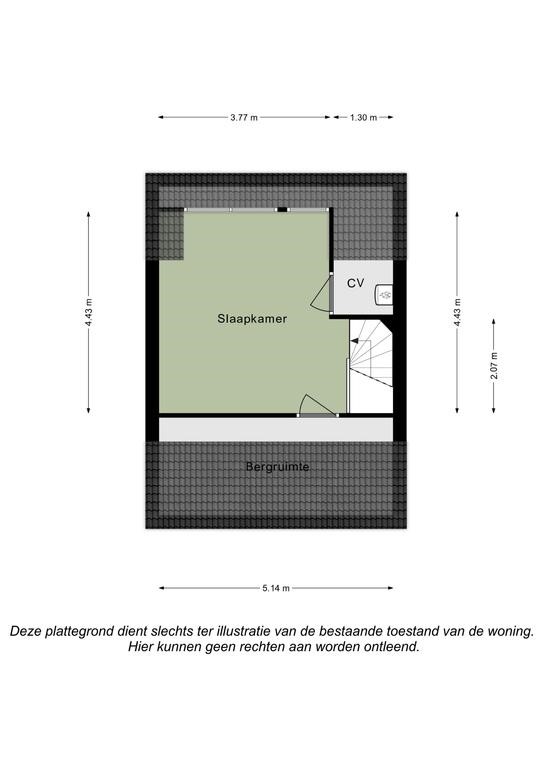 3.77 m
1.30 m

4.43 m

CV

Slaapkamer

4.43 m

2.07 m

Bergruimte

5.14 m

Deze plattegrond dient slechts ter illustratie van de bestaande toestand van de woning. Hier kunnen geen rechten aan worden ontleend.